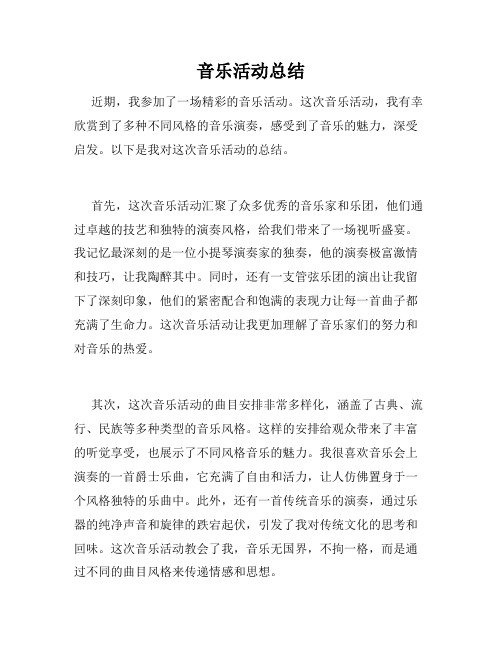 音乐活动总结

近期，我参加了一场精彩的音乐活动。这次音乐活动，我有幸欣赏到了多种不同风格的音乐演奏，感受到了音乐的魅力，深受启发。以下是我对这次音乐活动的总结。

首先，这次音乐活动汇聚了众多优秀的音乐家和乐团，他们通过卓越的技艺和独特的演奏风格，给我们带来了一场视听盛宴。我记忆最深刻的是一位小提琴演奏家的独奏，他的演奏极富激情和技巧，让我陶醉其中。同时，还有一支管弦乐团的演出让我留下了深刻印象，他们的紧密配合和饱满的表现力让每一首曲子都充满了生命力。这次音乐活动让我更加理解了音乐家们的努力和对音乐的热爱。

其次，这次音乐活动的曲目安排非常多样化，涵盖了古典、流行、民族等多种类型的音乐风格。这样的安排给观众带来了丰富的听觉享受，也展示了不同风格音乐的魅力。我很喜欢音乐会上演奏的一首爵士乐曲，它充满了自由和活力，让人仿佛置身于一个风格独特的乐曲中。此外，还有一首传统音乐的演奏，通过乐器的纯净声音和旋律的跌宕起伏，引发了我对传统文化的思考和回味。这次音乐活动教会了我，音乐无国界，不拘一格，而是通过不同的曲目风格来传递情感和思想。